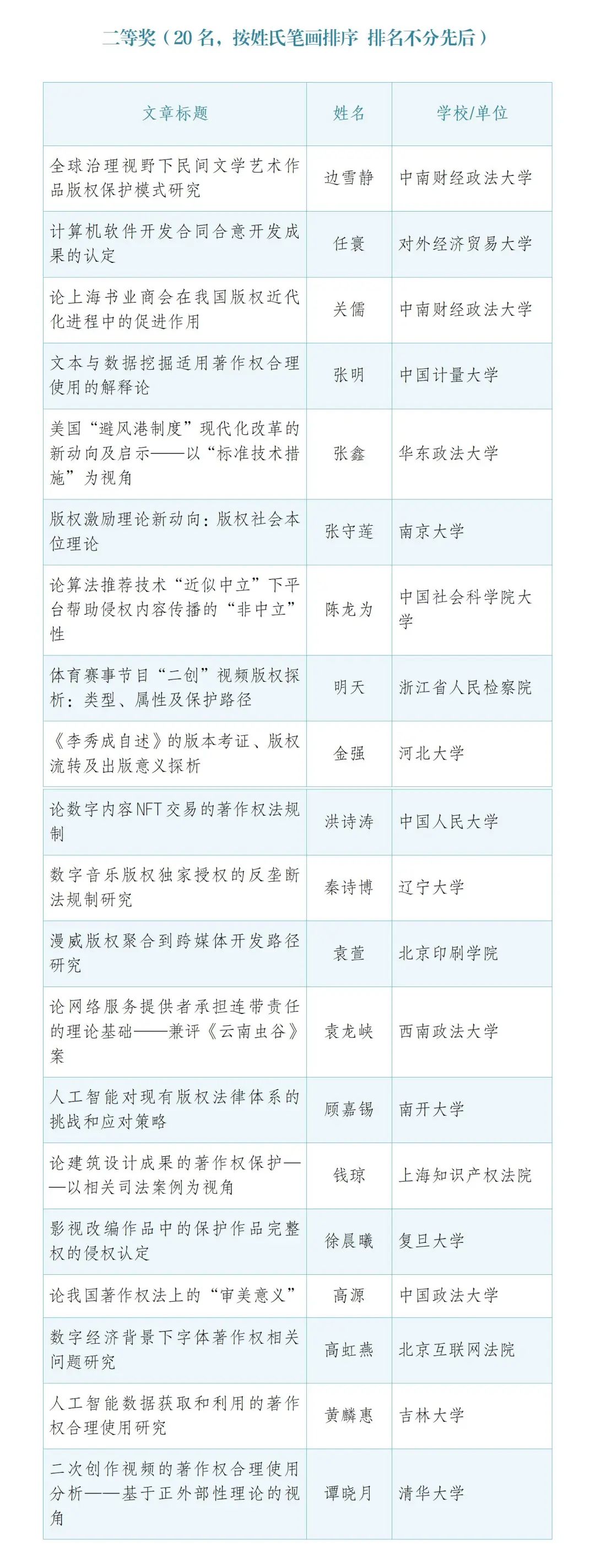 二等奖（20 名，按姓氏笔画排序 排名不分先后）

| 文章标题 | 姓名 | 学校/单位 |
|---|---|---|
| 全球治理视野下民间文学艺术作品版权保护模式研究 | 边雪静 | 中南财经政法大学 |
| 计算机软件开发合同合意开发成果的认定 | 任寰 | 对外经济贸易大学 |
| 论上海书业商会在我国版权近代化进程中的促进作用 | 关儒 | 中南财经政法大学 |
| 文本与数据挖掘适用著作权合理使用的解释论 | 张明 | 中国计量大学 |
| 美国“避风港制度”现代化改革的新动向及启示——以“标准技术措施”为视角 | 张鑫 | 华东政法大学 |
| 版权激励理论新动向：版权社会本位理论 | 张守莲 | 南京大学 |
| 论算法推荐技术“近似中立”下平台帮助侵权内容传播的“非中立”性 | 陈龙为 | 中国社会科学院大学 |
| 体育赛事节目“二创”视频版权探析：类型、属性及保护路径 | 明天 | 浙江省人民检察院 |
| 《李秀成自述》的版本考证、版权流转及出版意义探析 | 金强 | 河北大学 |
| 论数字内容NFT交易的著作权法规制 | 洪诗涛 | 中国人民大学 |
| 数字音乐版权独家授权的反垄断法规制研究 | 秦诗博 | 辽宁大学 |
| 漫威版权聚合到跨媒体开发路径研究 | 袁萱 | 北京印刷学院 |
| 论网络服务提供者承担连带责任的理论基础——兼评《云南虫谷》案 | 袁龙峡 | 西南政法大学 |
| 人工智能对现有版权法律体系的挑战和应对策略 | 顾嘉锡 | 南开大学 |
| 论建筑设计成果的著作权保护——以相关司法案例为视角 | 钱琼 | 上海知识产权法院 |
| 影视改编作品中的保护作品完整权的侵权认定 | 徐晨曦 | 复旦大学 |
| 论我国著作权法上的“审美意义” | 高源 | 中国政法大学 |
| 数字经济背景下字体著作权相关问题研究 | 高虹燕 | 北京互联网法院 |
| 人工智能数据获取和利用的著作权合理使用研究 | 黄麟惠 | 吉林大学 |
| 二次创作视频的著作权合理使用分析——基于正外部性理论的视角 | 谭晓月 | 清华大学 |